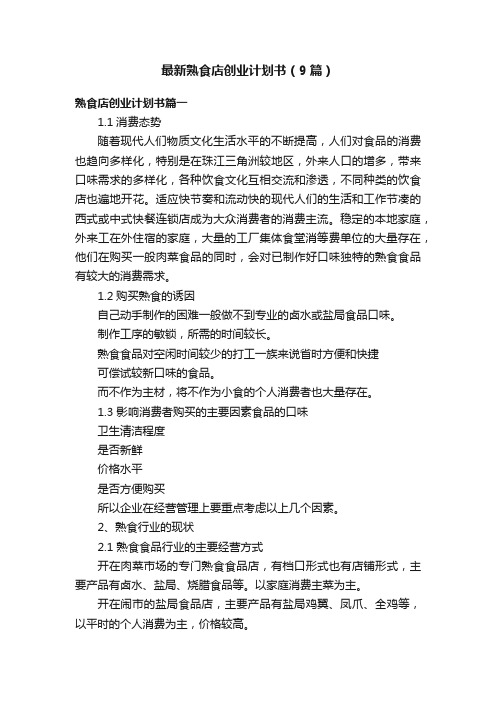 最新熟食店创业计划书（9篇）

熟食店创业计划书篇一

1.1 消费态势

随着现代人们物质文化生活水平的不断提高，人们对食品的消费也趋向多样化，特别是在珠江三角洲较地区，外来人口的增多，带来口味需求的多样化，各种饮食文化互相交流和渗透，不同种类的饮食店也遍地开花。适应快节奏和流动快的现代人们的生活和工作节凑的西式或中式快餐连锁店成为大众消费者的消费主流。稳定的本地家庭，外来工在外住宿的家庭，大量的工厂集体食堂消等费单位的大量存在，他们在购买一般肉菜食品的同时，会对已制作好口味独特的熟食食品有较大的消费需求。

1.2 购买熟食的诱因

自己动手制作的困难一般做不到专业的卤水或盐局食品口味。

制作工序的敏锁，所需的时间较长。

熟食食品对空闲时间较少的打工一族来说省时方便和快捷

可偿试较新口味的食品。

而不作为主材，将不作为小食的个人消费者也大量存在。

1.3 影响消费者购买的主要因素食品的口味

卫生清洁程度

是否新鲜

价格水平

是否方便购买

所以企业在经营管理上要重点考虑以上几个因素。

2、熟食行业的现状

2.1 熟食食品行业的主要经营方式

开在肉菜市场的专门熟食食品店，有档口形式也有店铺形式，主要产品有卤水、盐局、烧腊食品等。以家庭消费主菜为主。

开在闹市的盐局食品店，主要产品有盐局鸡翼、凤爪、全鸡等，以平时的个人消费为主，价格较高。